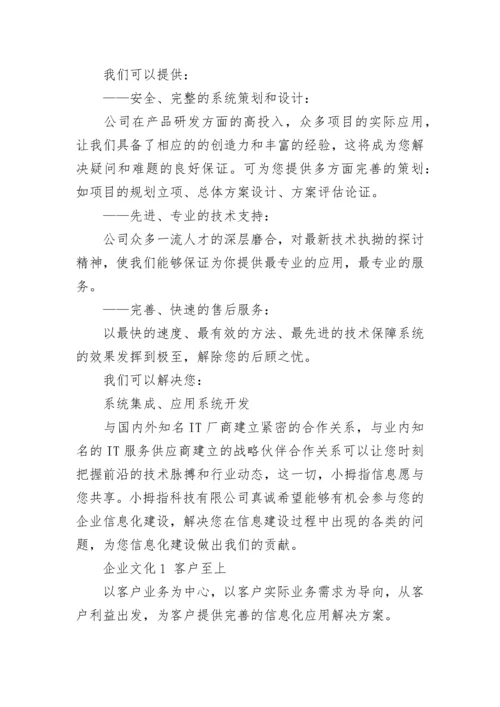 我们可以提供：

——安全、完整的系统策划和设计：

公司在产品研发方面的高投入，众多项目的实际应用，让我们具备了相应的的创造力和丰富的经验，这将成为您解决疑问和难题的良好保证。可为您提供多方面完善的策划：如项目的规划立项、总体方案设计、方案评估论证。

——先进、专业的技术支持：

公司众多一流人才的深层磨合，对最新技术执拗的探讨精神，使我们能够保证为你提供最专业的应用，最专业的服务。

——完善、快速的售后服务：

以最快的速度、最有效的方法、最先进的技术保障系统的效果发挥到极至，解除您的后顾之忧。

我们可以解决您：

系统集成、应用系统开发

与国内外知名 IT 厂商建立紧密的合作关系，与业内知名的 IT 服务供应商建立的战略伙伴合作关系可以让您时刻把握前沿的技术脉搏和行业动态，这一切，小拇指信息愿与您共享。小拇指科技有限公司真诚希望能够有机会参与您的企业信息化建设，解决您在信息建设过程中出现的各类的问题，为您信息化建设做出我们的贡献。

企业文化 1 客户至上

以客户业务为中心，以客户实际业务需求为导向，从客户利益出发，为客户提供完善的信息化应用解决方案。